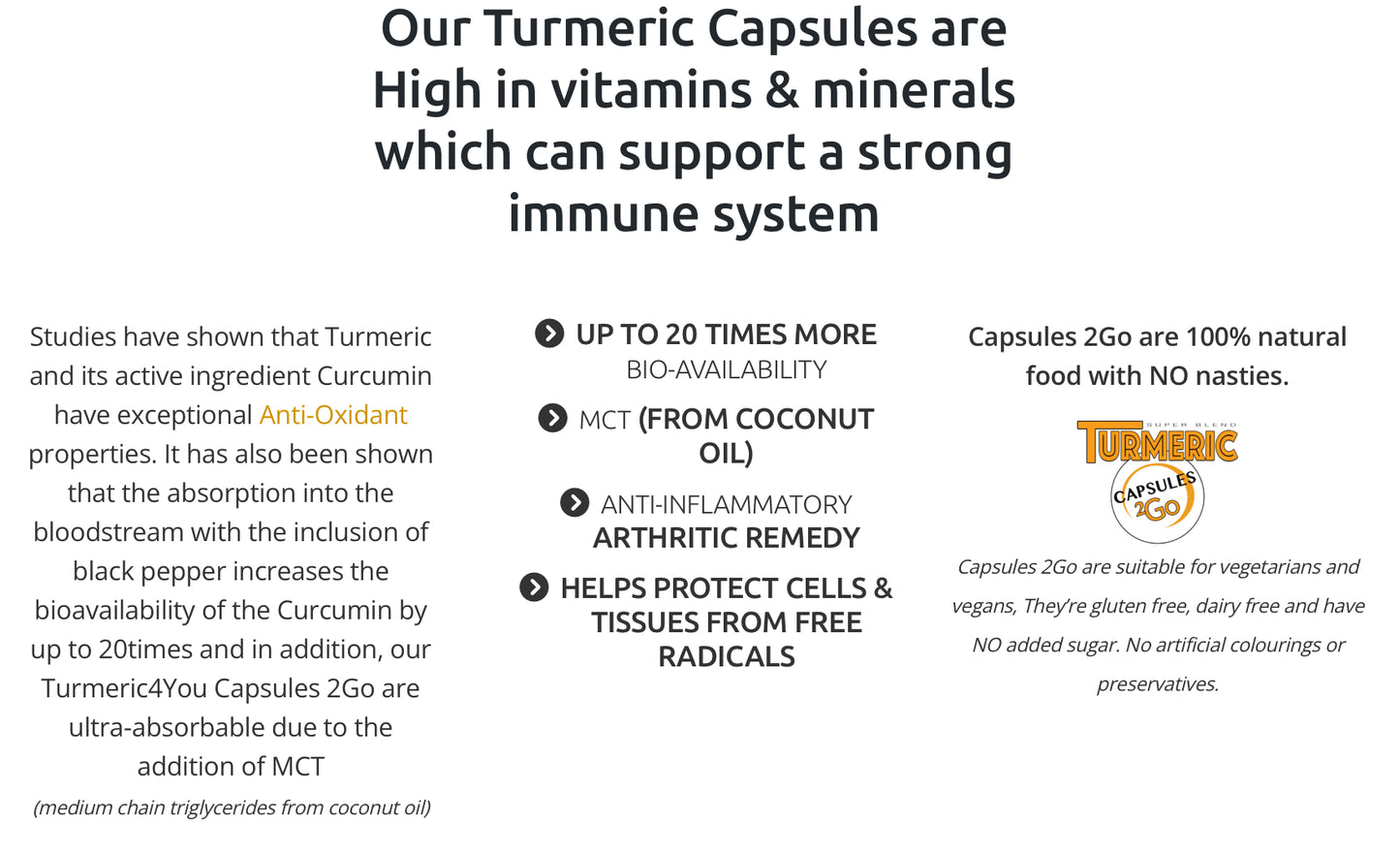 Our Turmeric Capsules are High in vitamins & minerals which can support a strong immune system

Studies have shown that Turmeric and its active ingredient Curcumin have exceptional Anti-Oxidant properties. It has also been shown that the absorption into the bloodstream with the inclusion of black pepper increases the bioavailability of the Curcumin by up to 20times and in addition, our Turmeric4You Capsules 2Go are ultra-absorbable due to the addition of MCT

(medium chain triglycerides from coconut oil)

UP TO 20 TIMES MORE BIO-AVAILABILITY

MCT (FROM COCONUT OIL)

ANTI-INFLAMMATORY ARTHRITIC REMEDY

HELPS PROTECT CELLS & TISSUES FROM FREE RADICALS

Capsules 2Go are 100% natural food with NO nasties.

SUPER BLEND

TURMERIC

CAPSULES 2GO

Capsules 2Go are suitable for vegetarians and vegans, They're gluten free, dairy free and have NO added sugar. No artificial colourings or preservatives.